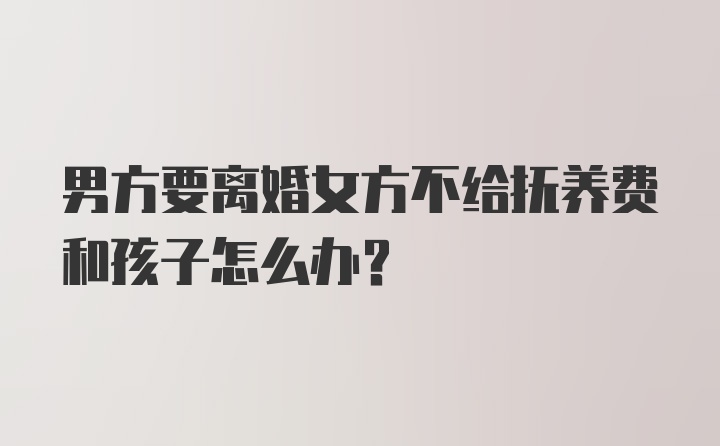 男方要离婚女方不给抚养费和孩子怎么办?